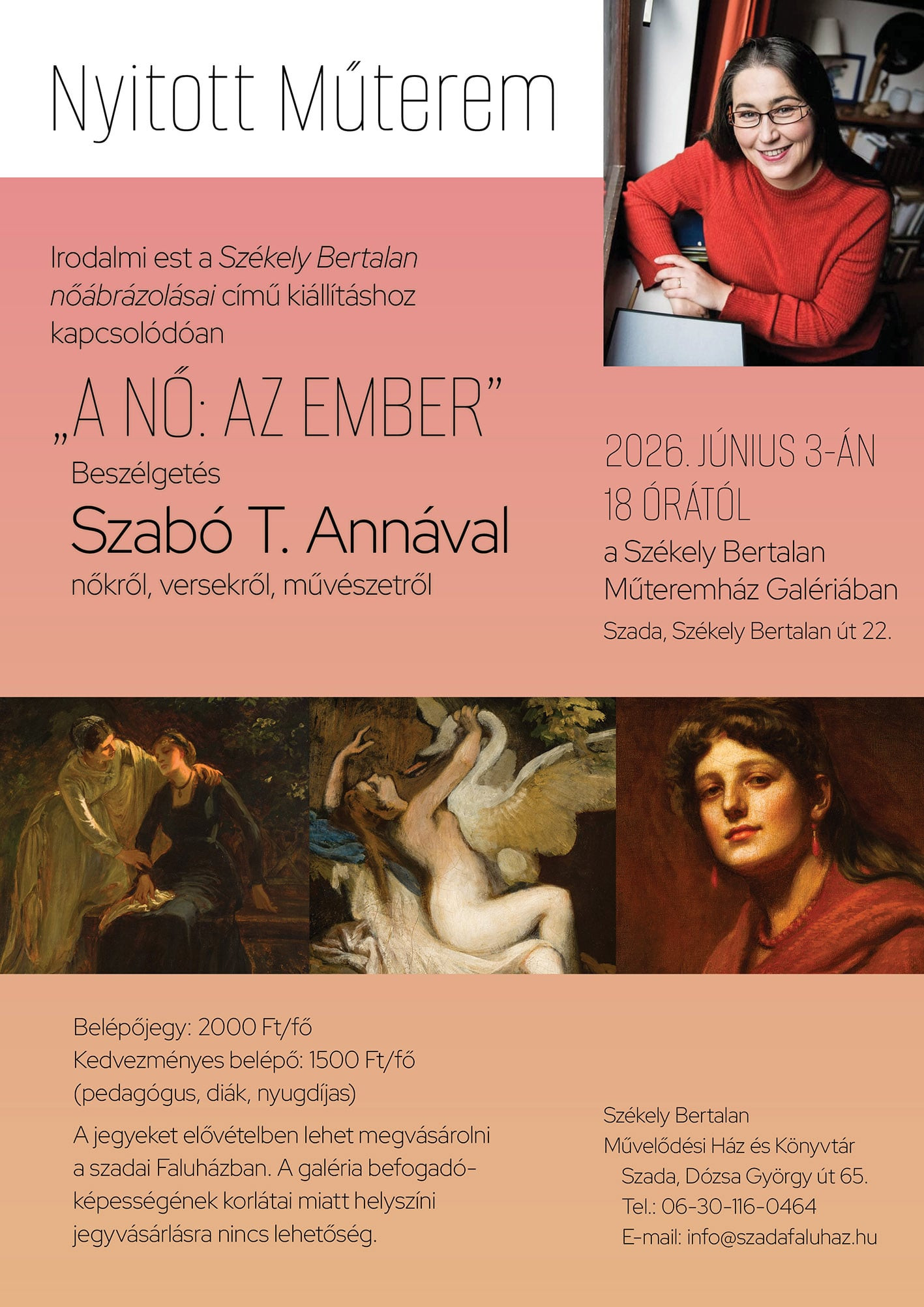 Nyitott Műterem

Irodalmi est a Székely Bertalan nőábrázolásai című kiállításhoz kapcsolódóan

„A NŐ: AZ EMBER”

Beszélgetés

Szabó T. Annával

nőkről, versekről, művészetről

2026. JÚNIUS 3-ÁN 18 ÓRÁTÓL

a Székely Bertalan Műteremház Galériában

Szada, Székely Bertalan út 22.

Belépőjegy: 2000 Ft/fő
Kedvezményes belépő: 1500 Ft/fő
(pedagógus, diák, nyugdíjas)

A jegyeket elővételben lehet megvásárolni a szadai Faluházban. A galéria befogadóképességének korlátai miatt helyszíni jegyvásárlásra nincs lehetőség.

Székely Bertalan
Művelődési Ház és Könyvtár
Szada, Dózsa György út 65.
Tel.: 06-30-116-0464
E-mail: info@szadafaluhaz.hu